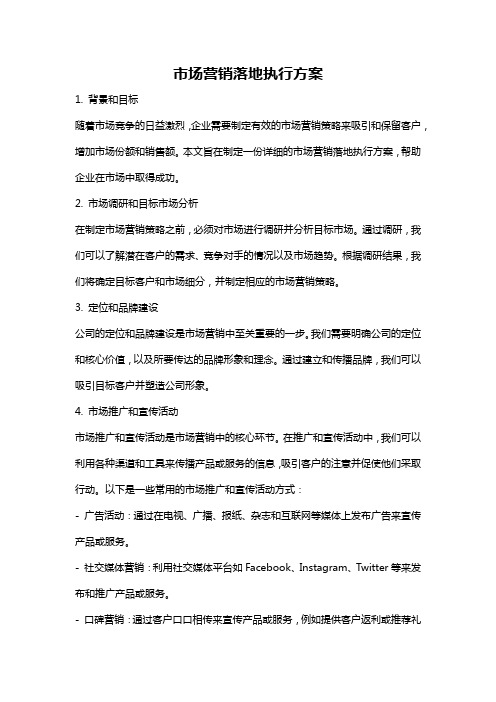 市场营销落地执行方案

1. 背景和目标

随着市场竞争的日益激烈，企业需要制定有效的市场营销策略来吸引和保留客户，增加市场份额和销售额。本文旨在制定一份详细的市场营销落地执行方案，帮助企业在市场中取得成功。

2. 市场调研和目标市场分析

在制定市场营销策略之前，必须对市场进行调研并分析目标市场。通过调研，我们可以了解潜在客户的需求、竞争对手的情况以及市场趋势。根据调研结果，我们将确定目标客户和市场细分，并制定相应的市场营销策略。

3. 定位和品牌建设

公司的定位和品牌建设是市场营销中至关重要的一步。我们需要明确公司的定位和核心价值，以及所要传达的品牌形象和理念。通过建立和传播品牌，我们可以吸引目标客户并塑造公司形象。

4. 市场推广和宣传活动

市场推广和宣传活动是市场营销中的核心环节。在推广和宣传活动中，我们可以利用各种渠道和工具来传播产品或服务的信息，吸引客户的注意并促使他们采取行动。以下是一些常用的市场推广和宣传活动方式：

- 广告活动：通过在电视、广播、报纸、杂志和互联网等媒体上发布广告来宣传产品或服务。

- 社交媒体营销：利用社交媒体平台如 Facebook、Instagram、Twitter 等来发布和推广产品或服务。

- 口碑营销：通过客户口口相传来宣传产品或服务，例如提供客户返利或推荐礼